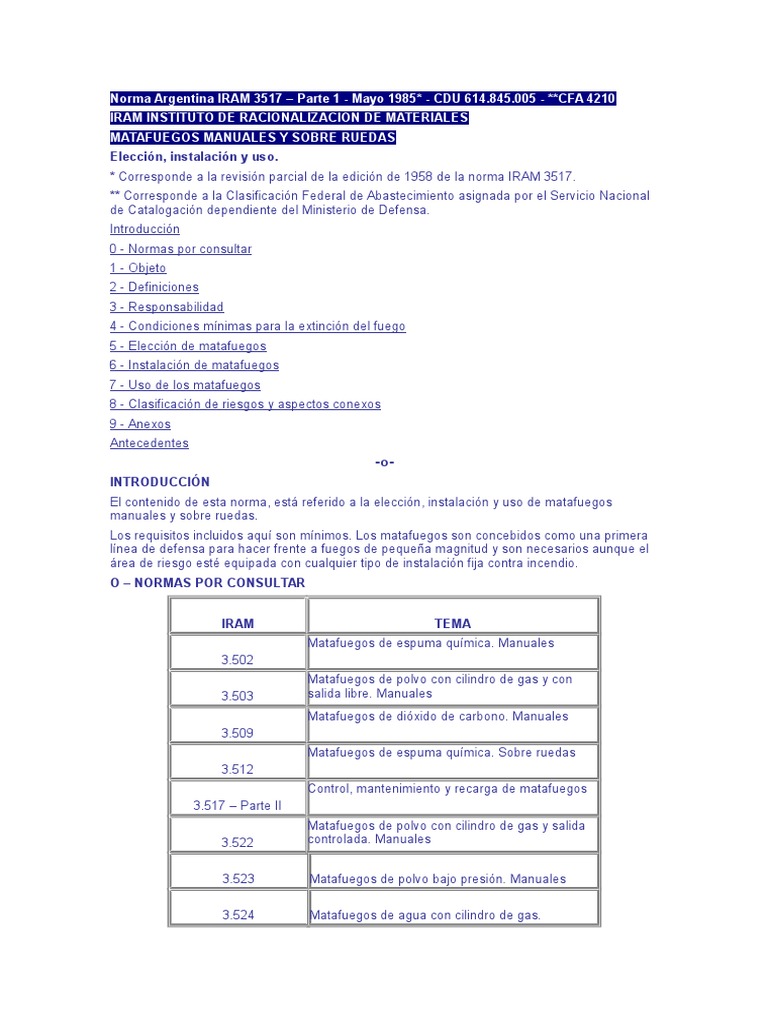 Norma Argentina IRAM 3517 – Parte 1 - Mayo 1985* - CDU 614.845.005 - **CFA 4210
IRAM INSTITUTO DE RACIONALIZACION DE MATERIALES
MATAFUEGOS MANUALES Y SOBRE RUEDAS
Elección, instalación y uso.

* Corresponde a la revisión parcial de la edición de 1958 de la norma IRAM 3517.

** Corresponde a la Clasificación Federal de Abastecimiento asignada por el Servicio Nacional de Catalogación dependiente del Ministerio de Defensa.

Introducción
0 - Normas por consultar
1 - Objeto
2 - Definiciones
3 - Responsabilidad
4 - Condiciones mínimas para la extinción del fuego
5 - Elección de matafuegos
6 - Instalación de matafuegos
7 - Uso de los matafuegos
8 - Clasificación de riesgos y aspectos conexos
9 - Anexos
Antecedentes

-o-

INTRODUCCIÓN

El contenido de esta norma, está referido a la elección, instalación y uso de matafuegos manuales y sobre ruedas.

Los requisitos incluidos aquí son mínimos. Los matafuegos son concebidos como una primera línea de defensa para hacer frente a fuegos de pequeña magnitud y son necesarios aunque el área de riesgo esté equipada con cualquier tipo de instalación fija contra incendio.

O – NORMAS POR CONSULTAR

| IRAM | TEMA |
|---|---|
| 3.502 | Matafuegos de espuma química. Manuales |
| 3.503 | Matafuegos de polvo con cilindro de gas y con salida libre. Manuales |
| 3.509 | Matafuegos de dióxido de carbono. Manuales |
| 3.512 | Matafuegos de espuma química. Sobre ruedas |
| 3.517 – Parte II | Control, mantenimiento y recarga de matafuegos |
| 3.522 | Matafuegos de polvo con cilindro de gas y salida controlada. Manuales |
| 3.523 | Matafuegos de polvo bajo presión. Manuales |
| 3.524 | Matafuegos de agua con cilindro de gas. |